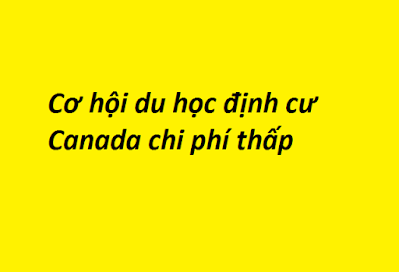 Cơ hội du học định cư Canada chi phí thấp